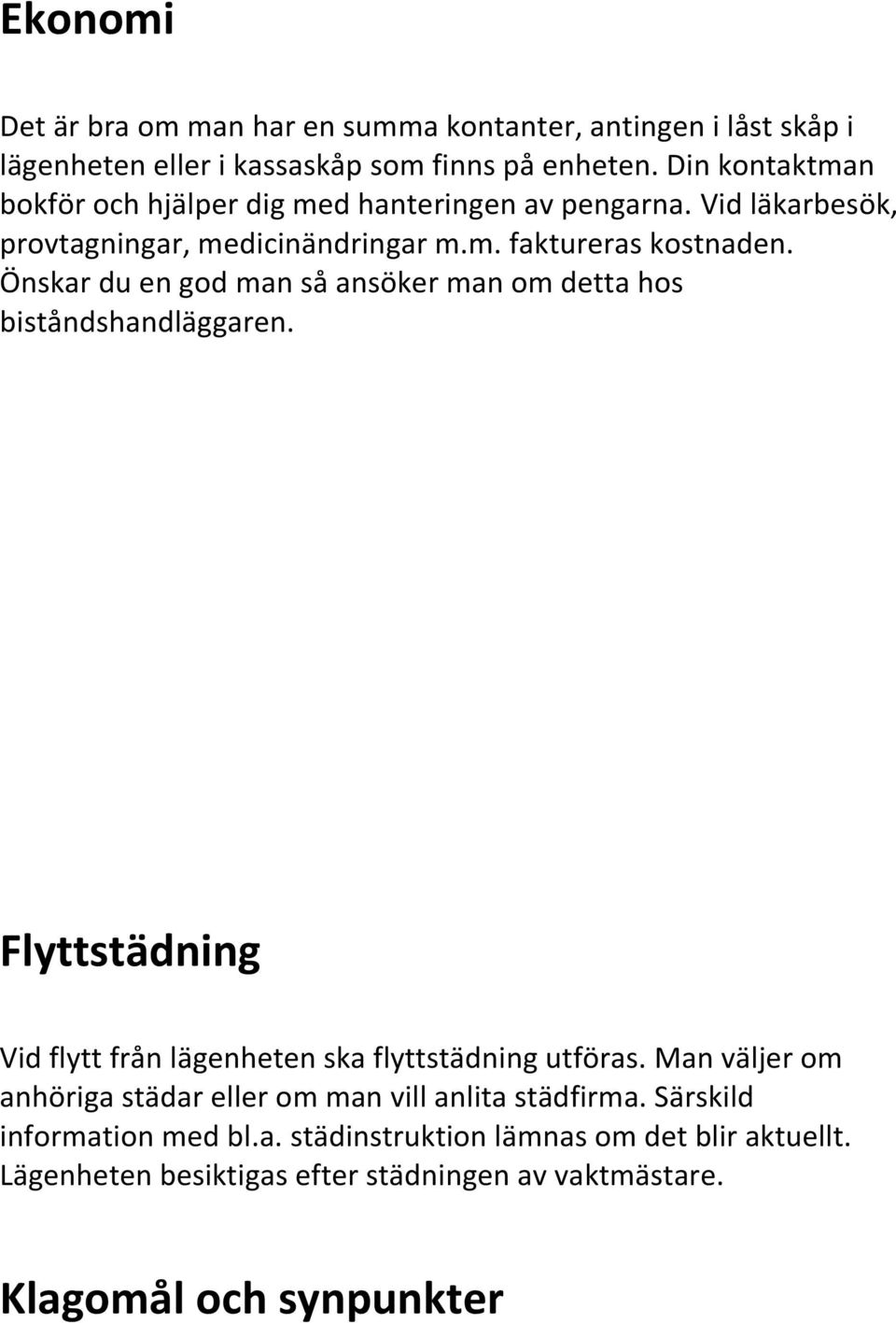 Ekonomi

Det är bra om man har en summa kontanter, antingen i låst skåp i lägenheten eller i kassaskåp som finns på enheten. Din kontaktman bokför och hjälper dig med hanteringen av pengarna. Vid läkarbesök, provtagningar, medicinändringar m.m. faktureras kostnaden. Önskar du en god man så ansöker man om detta hos biståndshandläggaren.

Flyttstädning

Vid flytt från lägenheten ska flyttstädning utföras. Man väljer om anhöriga städar eller om man vill anlita städfirma. Särskild information med bl.a. städinstruktion lämnas om det blir aktuellt. Lägenheten besiktigas efter städningen av vaktmästare.

Klagomål och synpunkter